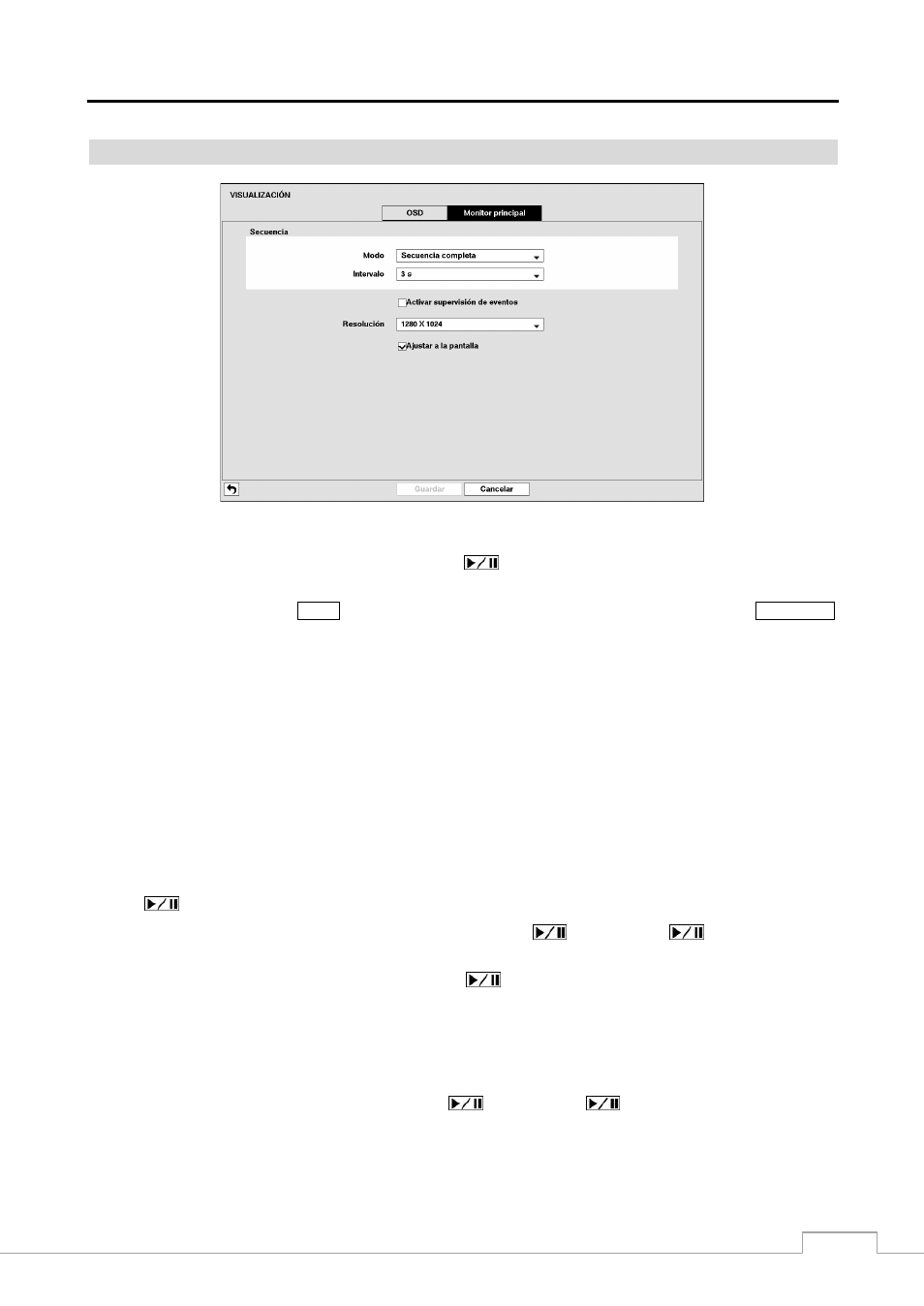 VISUALIZACIÓN

OSD

Monitor principal

Secuencia

Modo Secuencia completa

Intervalo 3 s

Activar supervisión de eventos

Resolución 1280 X 1024

Ajustar a la pantalla

Guardar

Cancelar